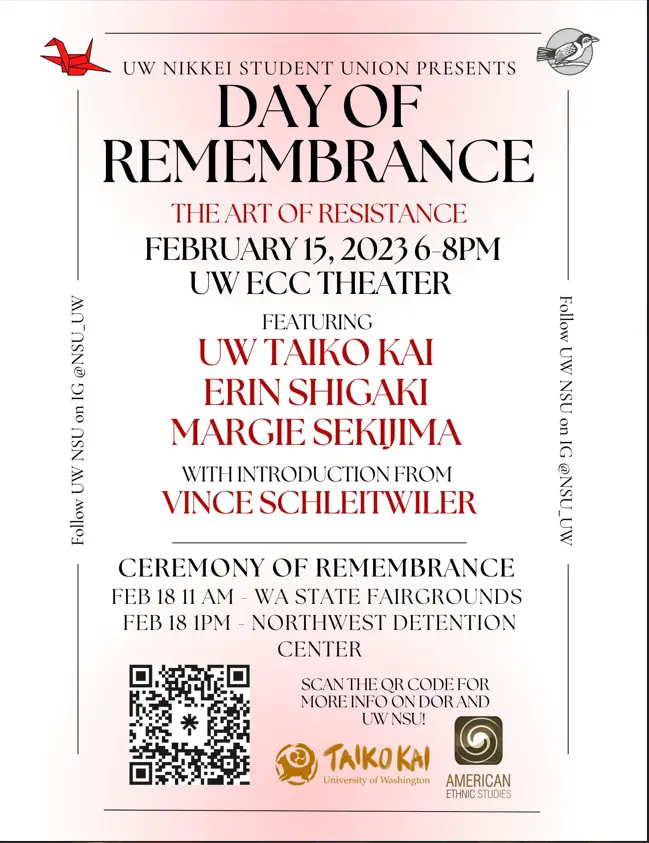 UW NIKKEI STUDENT UNION PRESENTS

DAY OF REMEMBRANCE

THE ART OF RESISTANCE

FEBRUARY 15, 2023 6-8PM
UW ECC THEATER

FEATURING
UW TAIKO KAI
ERIN SHIGAKI
MARGIE SEKIJIMA

WITH INTRODUCTION FROM
VINCE SCHLEITWILER

Follow UW NSU on IG @NSU_UW

Follow UW NSU on IG @NSU_UW

CEREMONY OF REMEMBRANCE
FEB 18 11 AM - WA STATE FAIRGROUNDS
FEB 18 1PM - NORTHWEST DETENTION CENTER

SCAN THE QR CODE FOR MORE INFO ON DOR AND UW NSU!

TAIKO KAI
University of Washington

AMERICAN
ETHNIC STUDIES